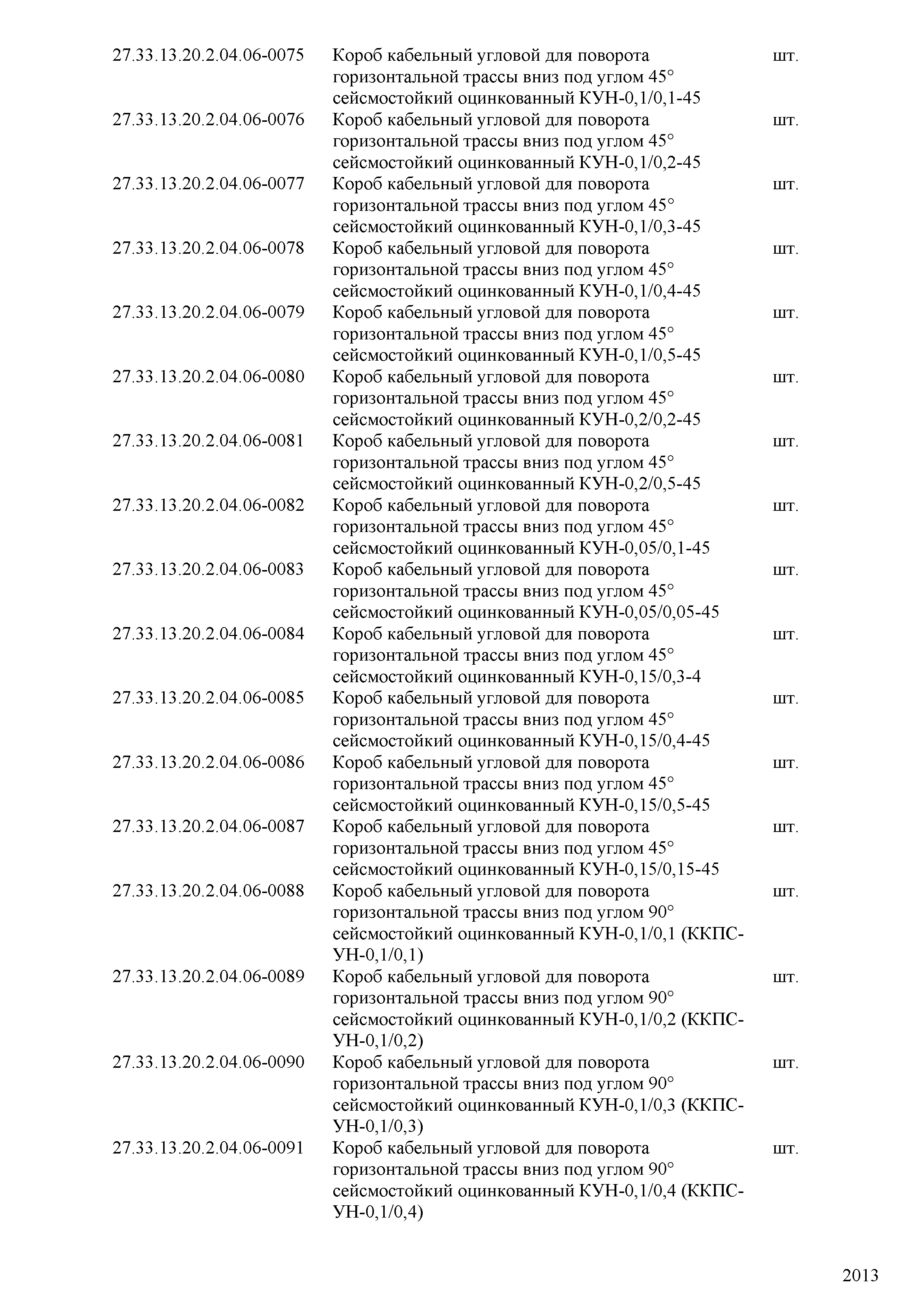 | | | |
|---|---|---|
| 27.33.13.20.2.04.06-0075 | Короб кабельный угловой для поворота горизонтальной трассы вниз под углом 45° сейсмостойкий оцинкованный КУН-0,1/0,1-45 | шт. |
| 27.33.13.20.2.04.06-0076 | Короб кабельный угловой для поворота горизонтальной трассы вниз под углом 45° сейсмостойкий оцинкованный КУН-0,1/0,2-45 | шт. |
| 27.33.13.20.2.04.06-0077 | Короб кабельный угловой для поворота горизонтальной трассы вниз под углом 45° сейсмостойкий оцинкованный КУН-0,1/0,3-45 | шт. |
| 27.33.13.20.2.04.06-0078 | Короб кабельный угловой для поворота горизонтальной трассы вниз под углом 45° сейсмостойкий оцинкованный КУН-0,1/0,4-45 | шт. |
| 27.33.13.20.2.04.06-0079 | Короб кабельный угловой для поворота горизонтальной трассы вниз под углом 45° сейсмостойкий оцинкованный КУН-0,1/0,5-45 | шт. |
| 27.33.13.20.2.04.06-0080 | Короб кабельный угловой для поворота горизонтальной трассы вниз под углом 45° сейсмостойкий оцинкованный КУН-0,2/0,2-45 | шт. |
| 27.33.13.20.2.04.06-0081 | Короб кабельный угловой для поворота горизонтальной трассы вниз под углом 45° сейсмостойкий оцинкованный КУН-0,2/0,5-45 | шт. |
| 27.33.13.20.2.04.06-0082 | Короб кабельный угловой для поворота горизонтальной трассы вниз под углом 45° сейсмостойкий оцинкованный КУН-0,05/0,1-45 | шт. |
| 27.33.13.20.2.04.06-0083 | Короб кабельный угловой для поворота горизонтальной трассы вниз под углом 45° сейсмостойкий оцинкованный КУН-0,05/0,05-45 | шт. |
| 27.33.13.20.2.04.06-0084 | Короб кабельный угловой для поворота горизонтальной трассы вниз под углом 45° сейсмостойкий оцинкованный КУН-0,15/0,3-4 | шт. |
| 27.33.13.20.2.04.06-0085 | Короб кабельный угловой для поворота горизонтальной трассы вниз под углом 45° сейсмостойкий оцинкованный КУН-0,15/0,4-45 | шт. |
| 27.33.13.20.2.04.06-0086 | Короб кабельный угловой для поворота горизонтальной трассы вниз под углом 45° сейсмостойкий оцинкованный КУН-0,15/0,5-45 | шт. |
| 27.33.13.20.2.04.06-0087 | Короб кабельный угловой для поворота горизонтальной трассы вниз под углом 45° сейсмостойкий оцинкованный КУН-0,15/0,15-45 | шт. |
| 27.33.13.20.2.04.06-0088 | Короб кабельный угловой для поворота горизонтальной трассы вниз под углом 90° сейсмостойкий оцинкованный КУН-0,1/0,1 (ККПС-УН-0,1/0,1) | шт. |
| 27.33.13.20.2.04.06-0089 | Короб кабельный угловой для поворота горизонтальной трассы вниз под углом 90° сейсмостойкий оцинкованный КУН-0,1/0,2 (ККПС-УН-0,1/0,2) | шт. |
| 27.33.13.20.2.04.06-0090 | Короб кабельный угловой для поворота горизонтальной трассы вниз под углом 90° сейсмостойкий оцинкованный КУН-0,1/0,3 (ККПС-УН-0,1/0,3) | шт. |
| 27.33.13.20.2.04.06-0091 | Короб кабельный угловой для поворота горизонтальной трассы вниз под углом 90° сейсмостойкий оцинкованный КУН-0,1/0,4 (ККПС-УН-0,1/0,4) | шт. |

2013